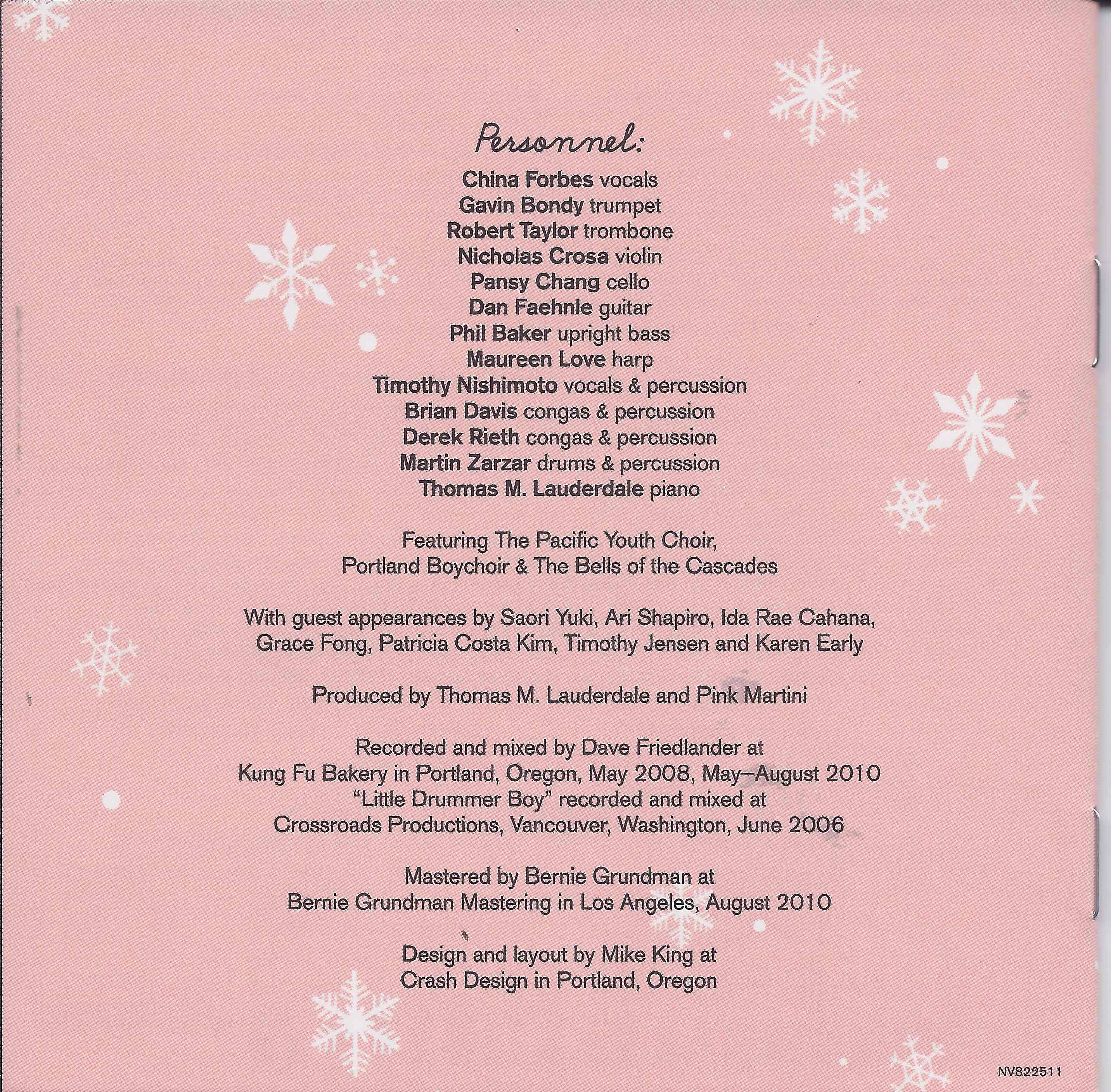 Personnel:

China Forbes vocals
Gavin Bondy trumpet
Robert Taylor trombone
Nicholas Crosa violin
Pansy Chang cello
Dan Faehnle guitar
Phil Baker upright bass
Maureen Love harp
Timothy Nishimoto vocals & percussion
Brian Davis congas & percussion
Derek Rieth congas & percussion
Martin Zarzar drums & percussion
Thomas M. Lauderdale piano

Featuring The Pacific Youth Choir, Portland Boychoir & The Bells of the Cascades

With guest appearances by Saori Yuki, Ari Shapiro, Ida Rae Cahana, Grace Fong, Patricia Costa Kim, Timothy Jensen and Karen Early

Produced by Thomas M. Lauderdale and Pink Martini

Recorded and mixed by Dave Friedlander at Kung Fu Bakery in Portland, Oregon, May 2008, May–August 2010 "Little Drummer Boy" recorded and mixed at Crossroads Productions, Vancouver, Washington, June 2006

Mastered by Bernie Grundman at Bernie Grundman Mastering in Los Angeles, August 2010

Design and layout by Mike King at Crash Design in Portland, Oregon

NV822511